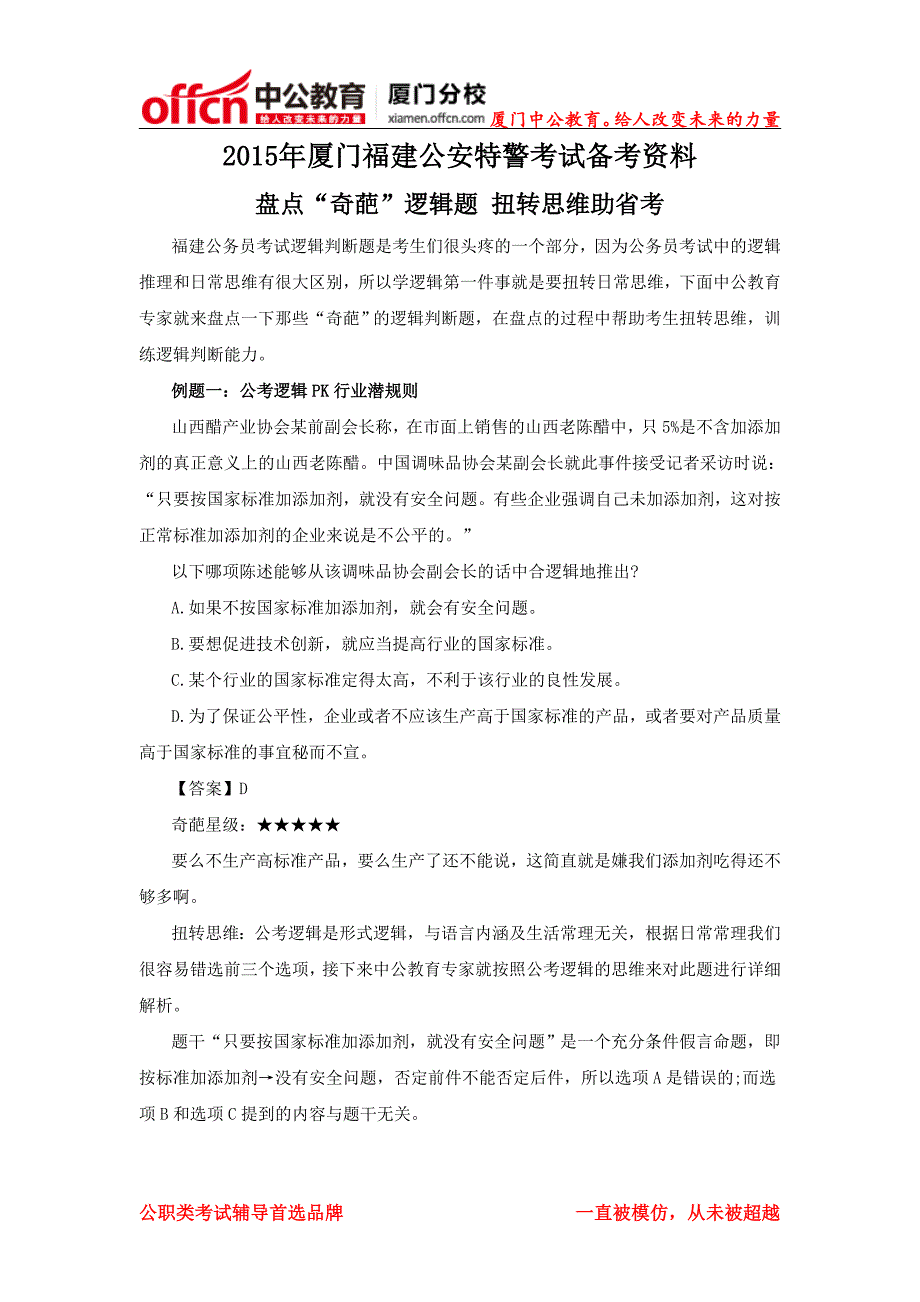 offcn 中公教育 给人改变未来的力量 厦门分校 xiamen.offcn.com 厦门中公教育。给人改变未来的力量

2015年厦门福建公安特警考试备考资料

盘点“奇葩”逻辑题 扭转思维助省考

福建公务员考试逻辑判断题是考生们很头疼的一个部分，因为公务员考试中的逻辑推理和日常思维有很大区别，所以学逻辑第一件事就是要扭转日常思维，下面中公教育专家就来盘点一下那些“奇葩”的逻辑判断题，在盘点的过程中帮助考生扭转思维，训练逻辑判断能力。

例题一：公考逻辑PK行业潜规则

山西醋产业协会某前副会长称，在市面上销售的山西老陈醋中，只5%是不含加添加剂的真正意义上的山西老陈醋。中国调味品协会某副会长就此事件接受记者采访时说：“只要按国家标准加添加剂，就没有安全问题。有些企业强调自己未加添加剂，这对按正常标准加添加剂的企业来说是不公平的。”

以下哪项陈述能够从该调味品协会副会长的话中合逻辑地推出?

A.如果不按国家标准加添加剂，就会有安全问题。

B.要想促进技术创新，就应当提高行业的国家标准。

C.某个行业的国家标准定得太高，不利于该行业的良性发展。

D.为了保证公平性，企业或者不应该生产高于国家标准的产品，或者要对产品质量高于国家标准的事宜秘而不宣。

【答案】D

奇葩星级：★★★★★

要么不生产高标准产品，要么生产了还不能说，这简直就是嫌我们添加剂吃得还不够多啊。

扭转思维：公考逻辑是形式逻辑，与语言内涵及生活常理无关，根据日常常理我们很容易错选前三个选项，接下来中公教育专家就按照公考逻辑的思维来对此题进行详细解析。

题干“只要按国家标准加添加剂，就没有安全问题”是一个充分条件假言命题，即按标准加添加剂→没有安全问题，否定前件不能否定后件，所以选项A是错误的;而选项B和选项C提到的内容与题干无关。

公职类考试辅导首选品牌 一直被模仿，从未被超越